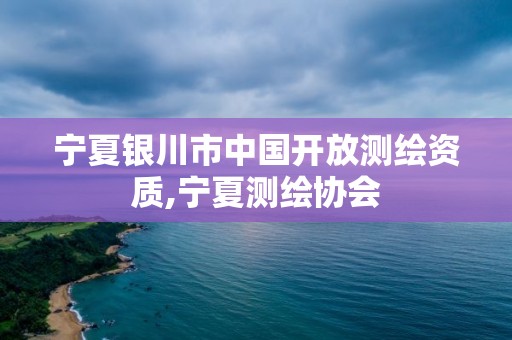 宁夏银川市中国开放测绘资质,宁夏测绘协会